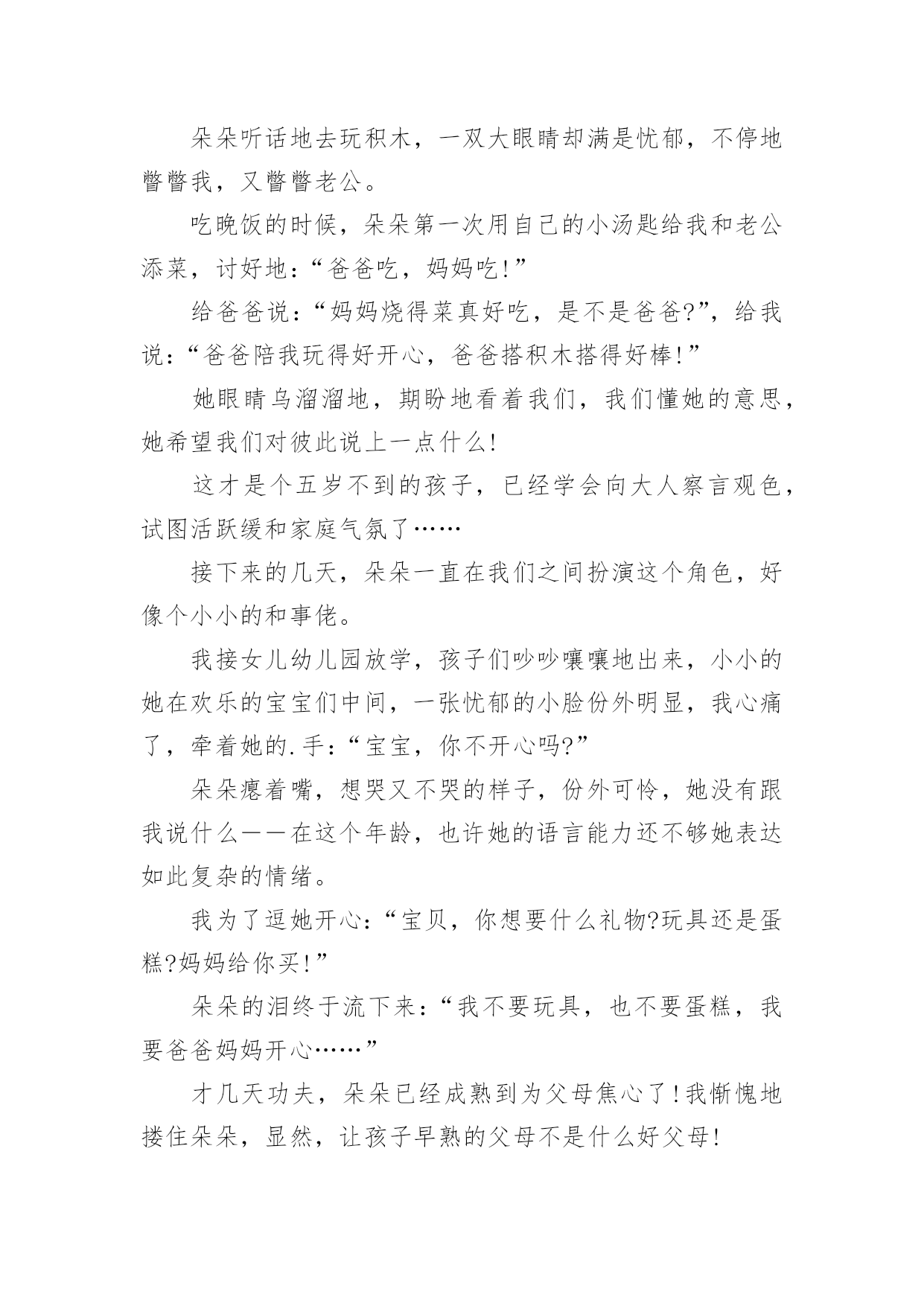 朵朵听话地去玩积木，一双大眼睛却满是忧郁，不停地瞥瞥我，又瞥瞥老公。

吃晚饭的时候，朵朵第一次用自己的小汤匙给我和老公添菜，讨好地：“爸爸吃，妈妈吃!”

给爸爸说：“妈妈烧得菜真好吃，是不是爸爸?”，给我说：“爸爸陪我玩得好开心，爸爸搭积木搭得好棒!”

她眼睛乌溜溜地，期盼地看着我们，我们懂她的意思，她希望我们对彼此说上一点什么!

这才是个五岁不到的孩子，已经学会向大人察言观色，试图活跃缓和家庭气氛了……

接下来的几天，朵朵一直在我们之间扮演这个角色，好像个小小的和事佬。

我接女儿幼儿园放学，孩子们吵吵嚷嚷地出来，小小的她在欢乐的宝宝们中间，一张忧郁的小脸份外明显，我心痛了，牵着她的.手：“宝宝，你不开心吗?”

朵朵瘪着嘴，想哭又不哭的样子，份外可怜，她没有跟我说什么——在这个年龄，也许她的语言能力还不够她表达如此复杂的情绪。

我为了逗她开心：“宝贝，你想要什么礼物?玩具还是蛋糕?妈妈给你买!”

朵朵的泪终于流下来：“我不要玩具，也不要蛋糕，我要爸爸妈妈开心……”

才几天功夫，朵朵已经成熟到为父母焦心了!我惭愧地搂住朵朵，显然，让孩子早熟的父母不是什么好父母!